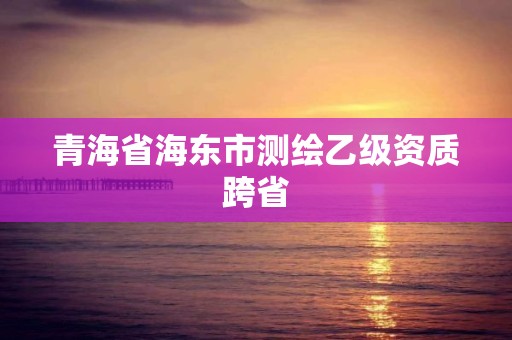 青海省海东市测绘乙级资质跨省